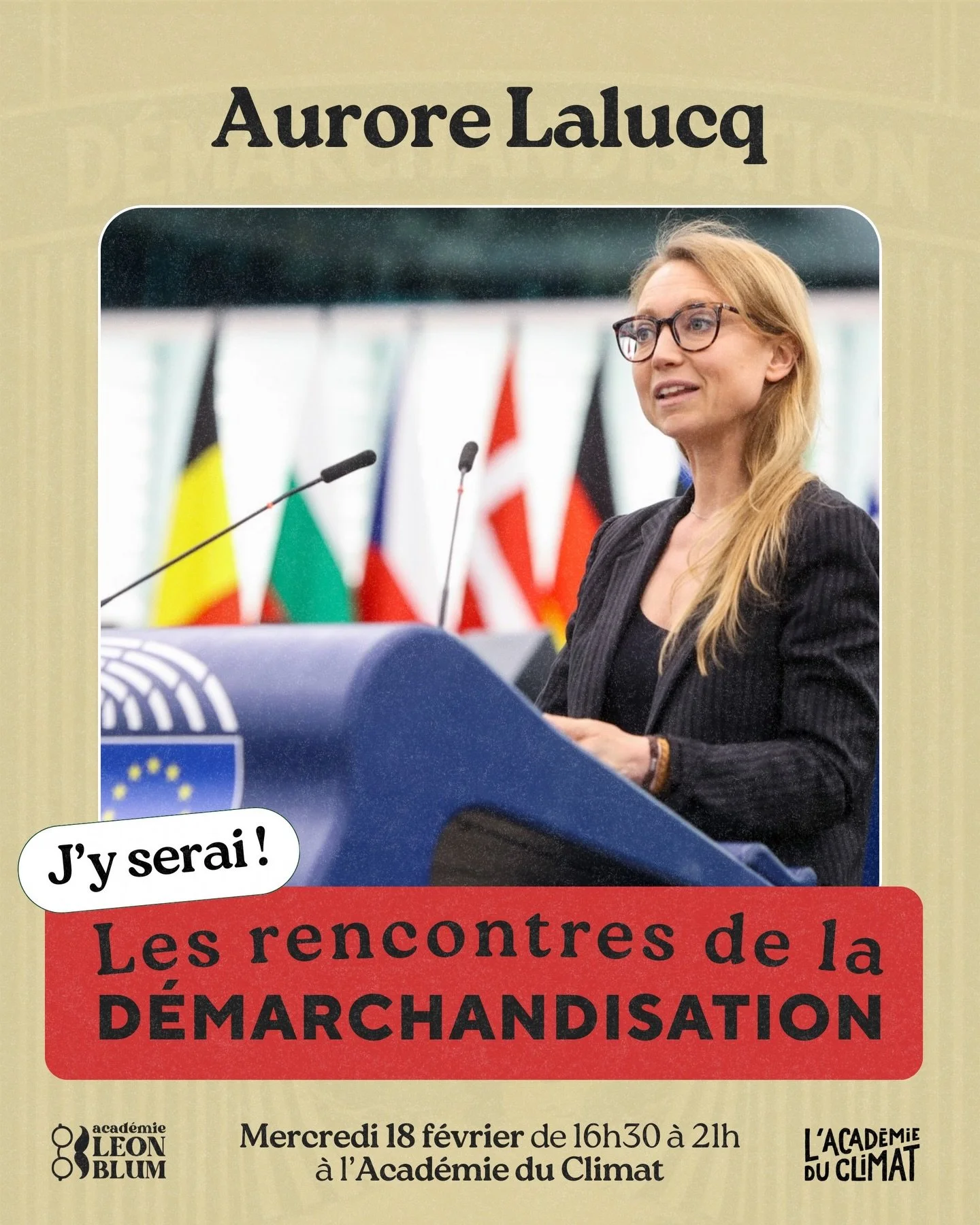 Aurore Lalucq

J'y serai !

Les rencontres de la DÉMARCHANDISATION

académie LEON BLUM

Mercredi 18 février de 16h30 à 21h à l'Académie du Climat

L'ACADÉMIE DU CLIMAT